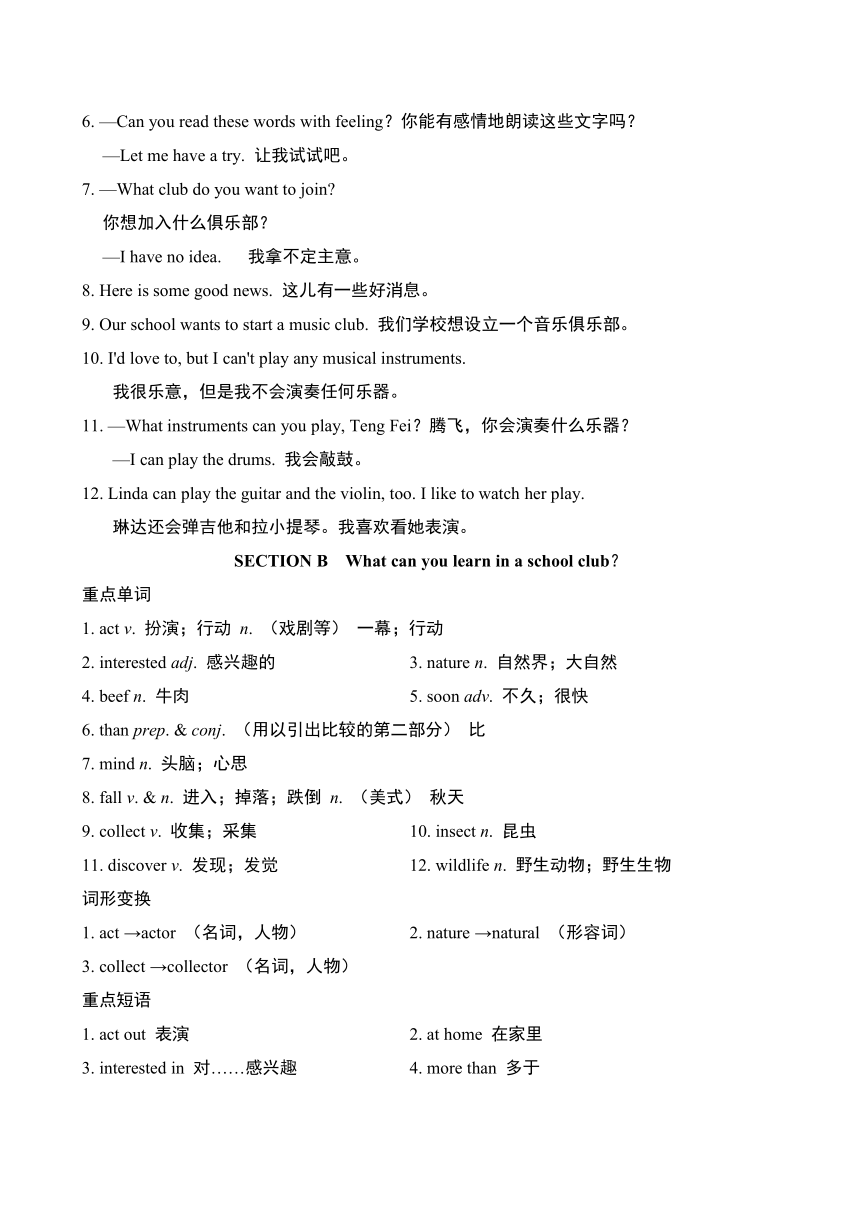 6. —Can you read these words with feeling？你能有感情地朗读这些文字吗？

—Let me have a try. 让我试试吧。

7. —What club do you want to join?

你想加入什么俱乐部？

—I have no idea. 我拿不定主意。

8. Here is some good news. 这儿有一些好消息。

9. Our school wants to start a music club. 我们学校想设立一个音乐俱乐部。

10. I'd love to, but I can't play any musical instruments.

我很乐意，但是我不会演奏任何乐器。

11. —What instruments can you play, Teng Fei？腾飞，你会演奏什么乐器？

—I can play the drums. 我会敲鼓。

12. Linda can play the guitar and the violin, too. I like to watch her play.

琳达还会弹吉他和拉小提琴。我喜欢看她表演。

SECTION B What can you learn in a school club？

重点单词

1. act v. 扮演；行动 n. （戏剧等） 一幕；行动

2. interested adj. 感兴趣的

3. nature n. 自然界；大自然

4. beef n. 牛肉

5. soon adv. 不久；很快

6. than prep. & conj. （用以引出比较的第二部分） 比

7. mind n. 头脑；心思

8. fall v. & n. 进入；掉落；跌倒 n. （美式） 秋天

9. collect v. 收集；采集

10. insect n. 昆虫

11. discover v. 发现；发觉

12. wildlife n. 野生动物；野生生物

词形变换

1. act →actor （名词，人物）

2. nature →natural （形容词）

3. collect →collector （名词，人物）

重点短语

1. act out 表演

2. at home 在家里

3. interested in 对……感兴趣

4. more than 多于